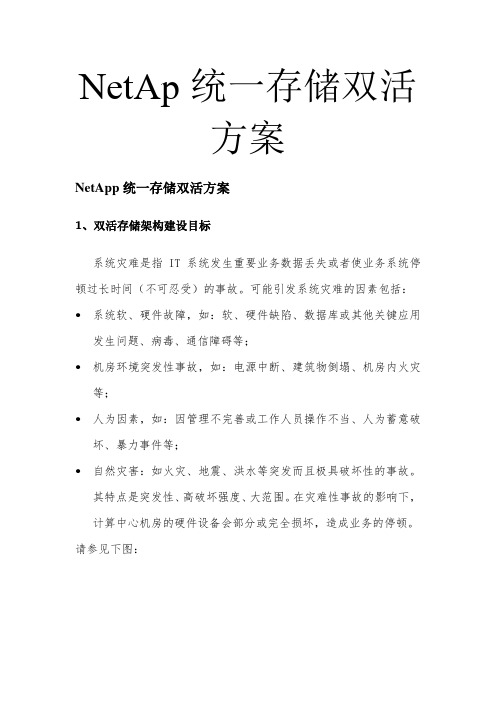 NetAp 统一存储双活方案

NetApp 统一存储双活方案

1、双活存储架构建设目标

系统灾难是指 IT 系统发生重要业务数据丢失或者使业务系统停顿过长时间（不可忍受）的事故。可能引发系统灾难的因素包括：

• 系统软、硬件故障，如：软、硬件缺陷、数据库或其他关键应用发生问题、病毒、通信障碍等；

• 机房环境突发性事故，如：电源中断、建筑物倒塌、机房内火灾等；

• 人为因素，如：因管理不完善或工作人员操作不当、人为蓄意破坏、暴力事件等；

• 自然灾害：如火灾、地震、洪水等突发而且极具破坏性的事故。其特点是突发性、高破坏强度、大范围。在灾难性事故的影响下，计算中心机房的硬件设备会部分或完全损坏，造成业务的停顿。

请参见下图：